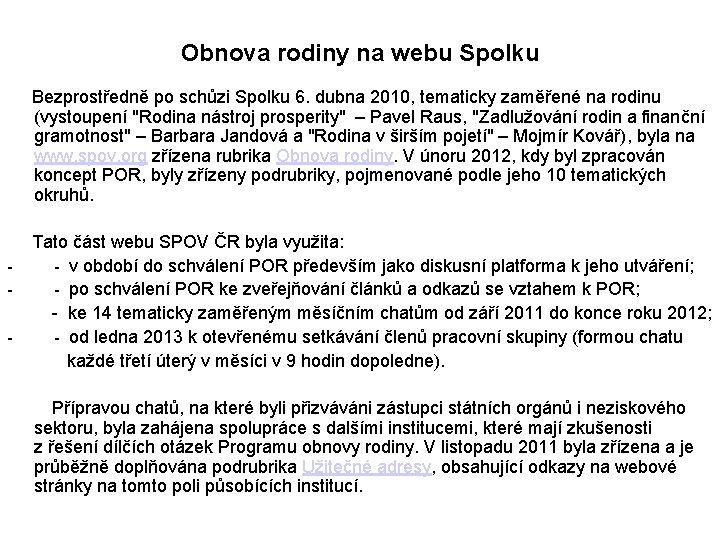 Obnova rodiny na webu Spolku

Bezprostředně po schůzi Spolku 6. dubna 2010, tematicky zaměřené na rodinu (vystoupení "Rodina nástroj prosperity" – Pavel Raus, "Zadlužování rodin a finanční gramotnost" – Barbara Jandová a "Rodina v širším pojetí" – Mojmír Kovář), byla na www.spov.org zřízena rubrika Obnova rodiny. V únoru 2012, kdy byl zpracován koncept POR, byly zřízeny podrubriky, pojmenované podle jeho 10 tematických okruhů.

Tato část webu SPOV ČR byla využita:
- - v období do schválení POR především jako diskusní platforma k jeho utváření;
- - po schválení POR ke zveřejňování článků a odkazů se vztahem k POR;
- ke 14 tematicky zaměřeným měsíčním chatům od září 2011 do konce roku 2012;
- - od ledna 2013 k otevřenému setkávání členů pracovní skupiny (formou chatu každé třetí úterý v měsíci v 9 hodin dopoledne).

Přípravou chatů, na které byli přizváváni zástupci státních orgánů i neziskového sektoru, byla zahájena spolupráce s dalšími institucemi, které mají zkušenosti z řešení dílčích otázek Programu obnovy rodiny. V listopadu 2011 byla zřízena a je průběžně doplňována podrubrika Užitečné adresy, obsahující odkazy na webové stránky na tomto poli působících institucí.